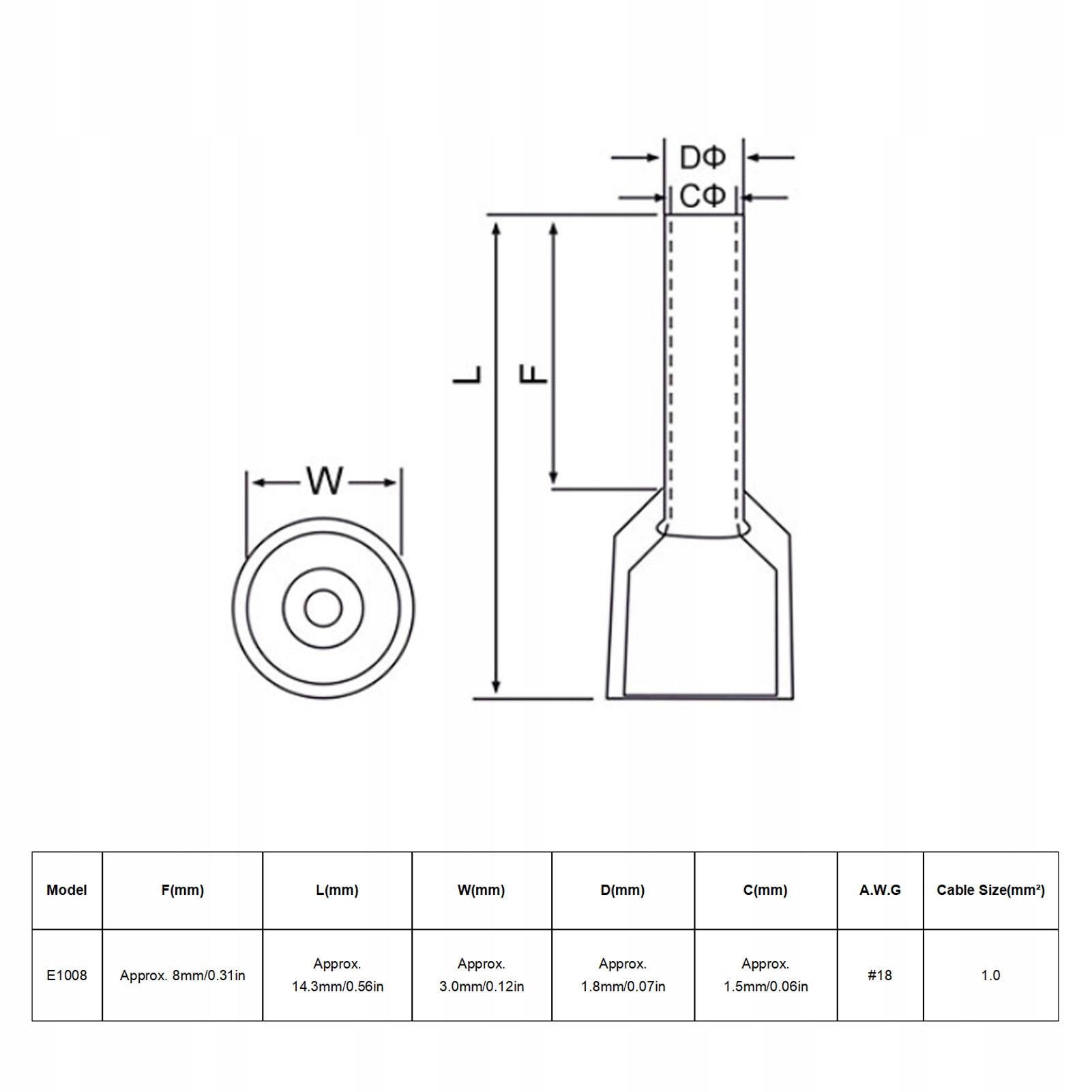 DΦ
CΦ
L
F
W

| Model | F(mm) | L(mm) | W(mm) | D(mm) | C(mm) | A.W.G | Cable Size(mm²) |
|---|---|---|---|---|---|---|---|
| E1008 | Approx. 8mm/0.31in | Approx. 14.3mm/0.56in | Approx. 3.0mm/0.12in | Approx. 1.8mm/0.07in | Approx. 1.5mm/0.06in | #18 | 1.0 |